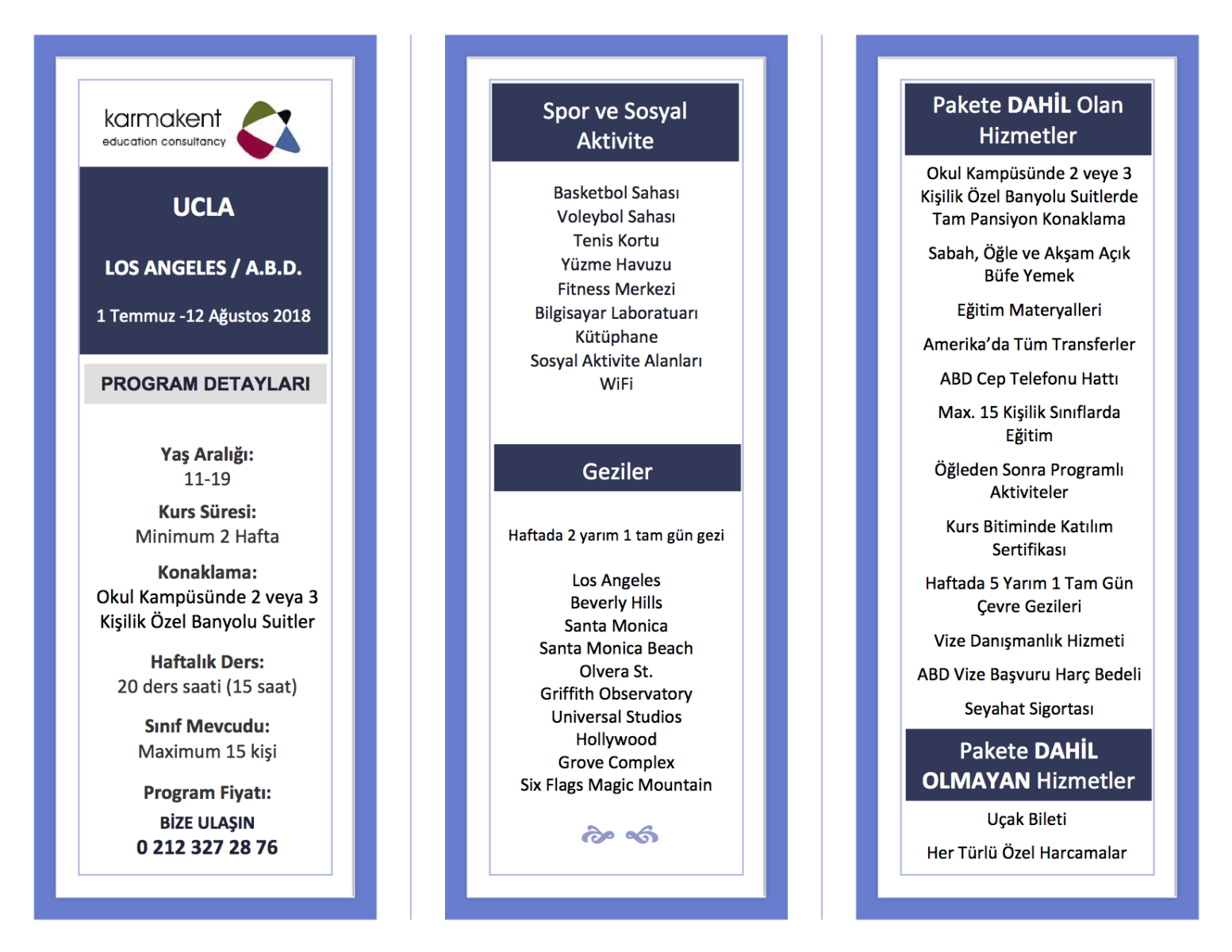 karmakent
education consultancy

UCLA

LOS ANGELES / A.B.D.

1 Temmuz -12 Ağustos 2018

PROGRAM DETAYLARI

Yaş Aralığı:
11-19

Kurs Süresi:
Minimum 2 Hafta

Konaklama:
Okul Kampüsünde 2 veya 3 Kişilik Özel Banyolu Suitler

Haftalık Ders:
20 ders saati (15 saat)

Sınıf Mevcudu:
Maximum 15 kişi

Program Fiyatı:

BİZE ULAŞIN
0 212 327 28 76

Spor ve Sosyal Aktivite

Basketbol Sahası
Voleybol Sahası
Tenis Kortu
Yüzme Havuzu
Fitness Merkezi
Bilgisayar Laboratuarı
Kütüphane
Sosyal Aktivite Alanları
WiFi

Geziler

Haftada 2 yarım 1 tam gün gezi

Los Angeles
Beverly Hills
Santa Monica
Santa Monica Beach
Olvera St.
Griffith Observatory
Universal Studios
Hollywood
Grove Complex
Six Flags Magic Mountain

Pakete DAHİL Olan Hizmetler

Okul Kampüsünde 2 veye 3 Kişilik Özel Banyolu Suitlerde Tam Pansiyon Konaklama

Sabah, Öğle ve Akşam Açık Büfe Yemek

Eğitim Materyalleri

Amerika'da Tüm Transferler

ABD Cep Telefonu Hattı

Max. 15 Kişilik Sınıflarda Eğitim

Öğleden Sonra Programlı Aktiviteler

Kurs Bitiminde Katılım Sertifikası

Haftada 5 Yarım 1 Tam Gün Çevre Gezileri

Vize Danışmanlık Hizmeti

ABD Vize Başvuru Harç Bedeli

Seyahat Sigortası

Pakete DAHİL OLMAYAN Hizmetler

Uçak Bileti

Her Türlü Özel Harcamalar